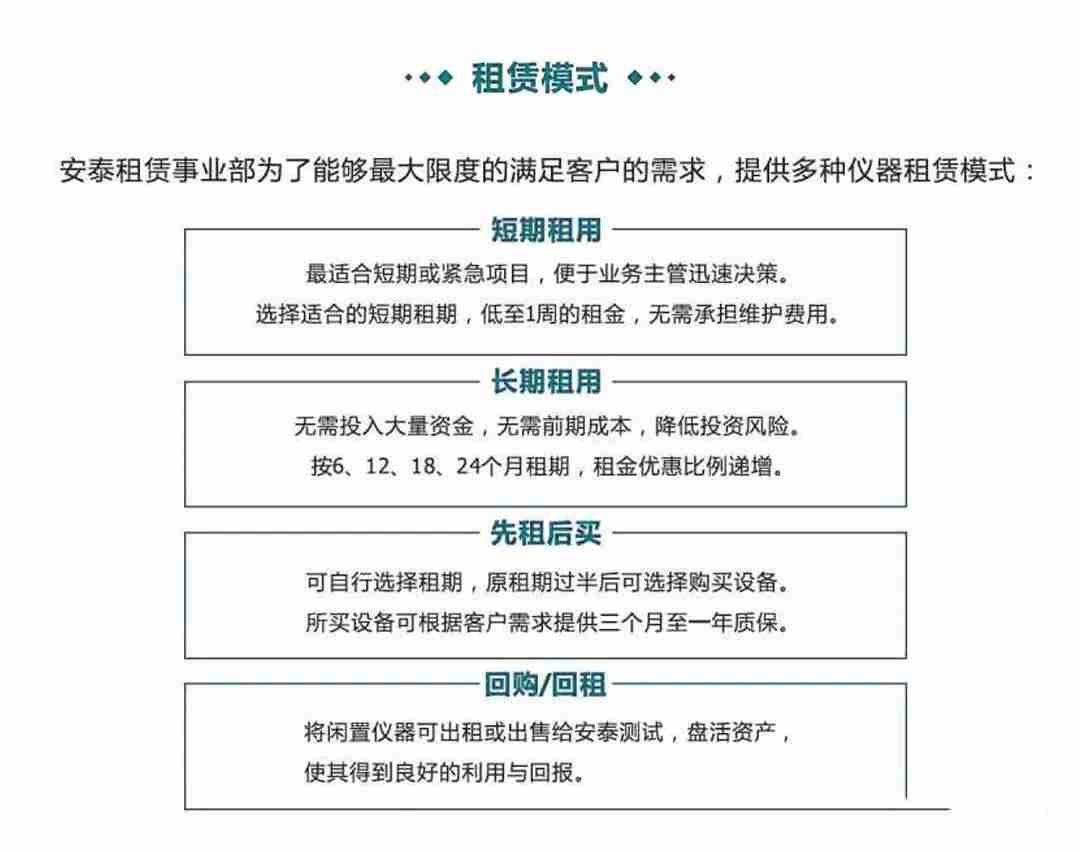 租赁模式

安泰租赁事业部为了能够最大限度的满足客户的需求，提供多种仪器租赁模式：

短期租用

最适合短期或紧急项目，便于业务主管迅速决策。
选择适合的短期租期，低至1周的租金，无需承担维护费用。

长期租用

无需投入大量资金，无需前期成本，降低投资风险。
按6、12、18、24个月租期，租金优惠比例递增。

先租后买

可自行选择租期，原租期过半后可选择购买设备。
所买设备可根据客户需求提供三个月至一年质保。

回购/回租

将闲置仪器可出租或出售给安泰测试，盘活资产，
使其得到良好的利用与回报。